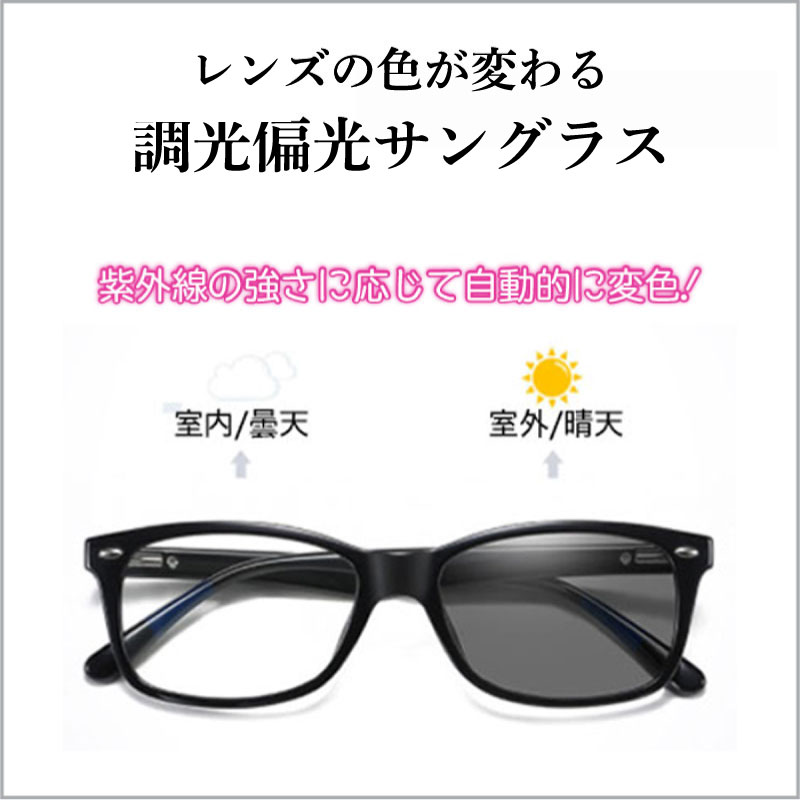 レンズの色が変わる
調光偏光サングラス

紫外線の強さに応じて自動的に変色!

室内/曇天

室外/晴天